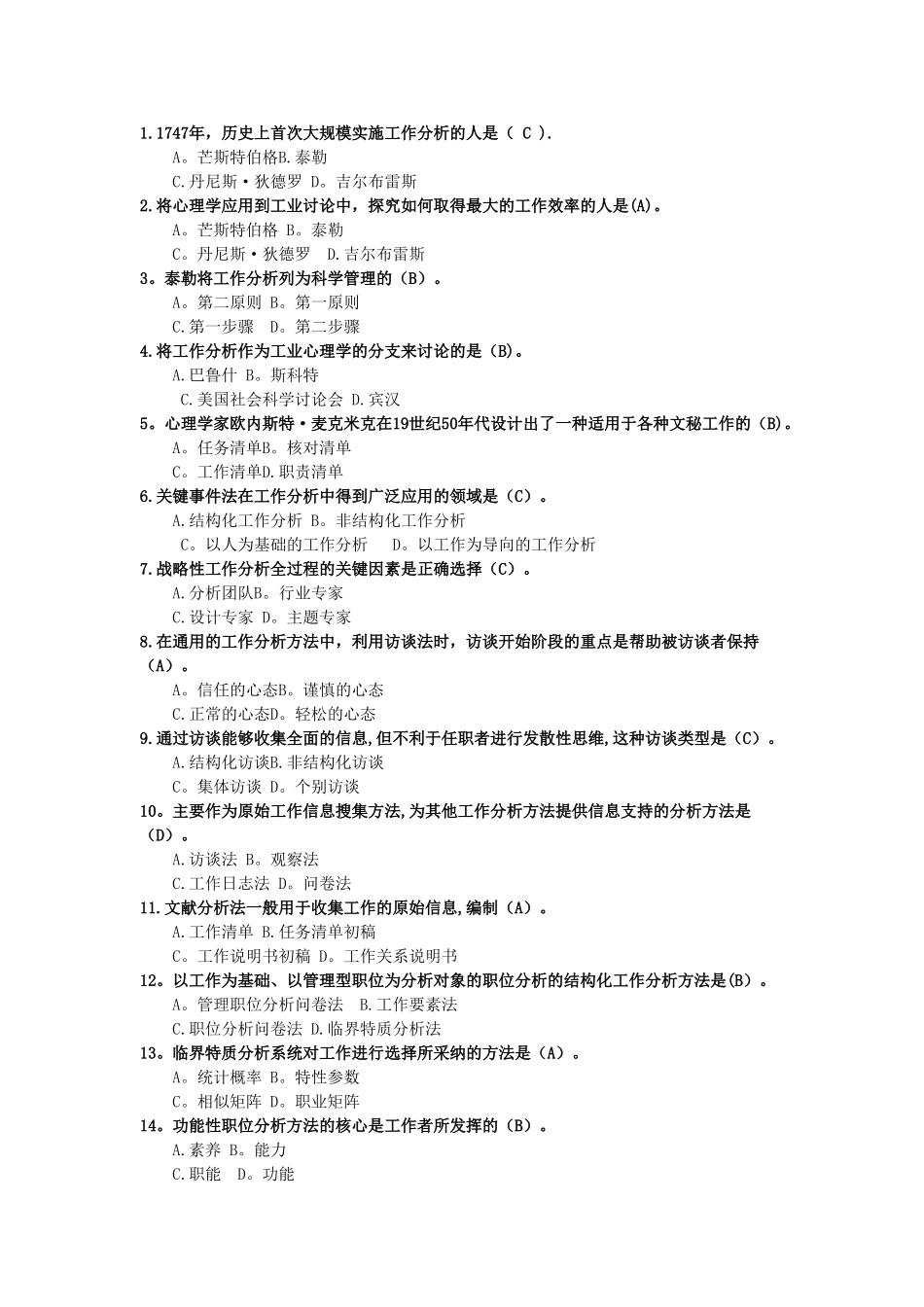 1.1747年，历史上首次大规模实施工作分析的人是（ C ）.
A。芒斯特伯格B.泰勒
C.丹尼斯·狄德罗 D。吉尔布雷斯
2.将心理学应用到工业讨论中，探究如何取得最大的工作效率的人是(A)。
A。芒斯特伯格 B。泰勒
C。丹尼斯·狄德罗 D.吉尔布雷斯
3。泰勒将工作分析列为科学管理的（B）。
A。第二原则 B。第一原则
C.第一步骤 D。第二步骤
4.将工作分析作为工业心理学的分支来讨论的是（B)。
A.巴鲁什 B。斯科特
C.美国社会科学讨论会 D.宾汉
5。心理学家欧内斯特·麦克米克在19世纪50年代设计出了一种适用于各种文秘工作的（B)。
A。任务清单B。核对清单
C。工作清单D.职责清单
6.关键事件法在工作分析中得到广泛应用的领域是（C）。
A.结构化工作分析 B。非结构化工作分析
C。以人为基础的工作分析 D。以工作为导向的工作分析
7.战略性工作分析全过程的关键因素是正确选择（C）。
A.分析团队B。行业专家
C.设计专家 D。主题专家
8.在通用的工作分析方法中，利用访谈法时，访谈开始阶段的重点是帮助被访谈者保持（A）。
A。信任的心态B。谨慎的心态
C.正常的心态D。轻松的心态
9.通过访谈能够收集全面的信息,但不利于任职者进行发散性思维,这种访谈类型是（C）。
A.结构化访谈B.非结构化访谈
C。集体访谈 D。个别访谈
10。主要作为原始工作信息搜集方法,为其他工作分析方法提供信息支持的分析方法是（D）。
A.访谈法 B。观察法
C.工作日志法 D。问卷法
11.文献分析法一般用于收集工作的原始信息,编制（A）。
A.工作清单 B.任务清单初稿
C。工作说明书初稿 D。工作关系说明书
12。以工作为基础、以管理型职位为分析对象的职位分析的结构化工作分析方法是(B）。
A。管理职位分析问卷法 B.工作要素法
C.职位分析问卷法 D.临界特质分析法
13。临界特质分析系统对工作进行选择所采纳的方法是（A）。
A。统计概率 B。特性参数
C。相似矩阵 D。职业矩阵
14。功能性职位分析方法的核心是工作者所发挥的（B）。
A.素养 B。能力
C.职能 D。功能